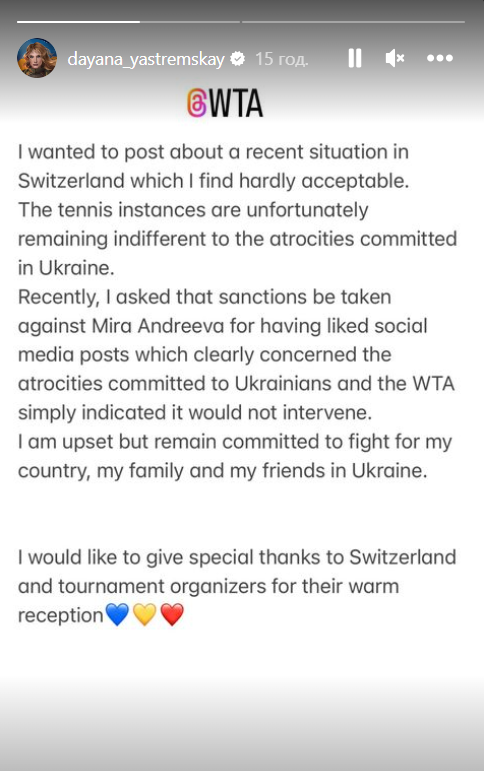 dayana_yastremskay 15 год.

WTA

I wanted to post about a recent situation in Switzerland which I find hardly acceptable.
The tennis instances are unfortunately remaining indifferent to the atrocities committed in Ukraine.
Recently, I asked that sanctions be taken against Mira Andreeva for having liked social media posts which clearly concerned the atrocities committed to Ukrainians and the WTA simply indicated it would not intervene.
I am upset but remain committed to fight for my country, my family and my friends in Ukraine.

I would like to give special thanks to Switzerland and tournament organizers for their warm reception💙💛❤️